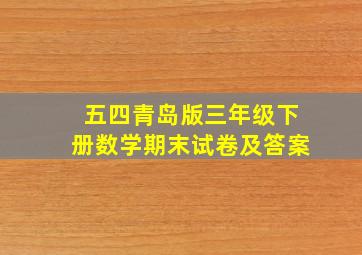 五四青岛版三年级下册数学期末试卷及答案